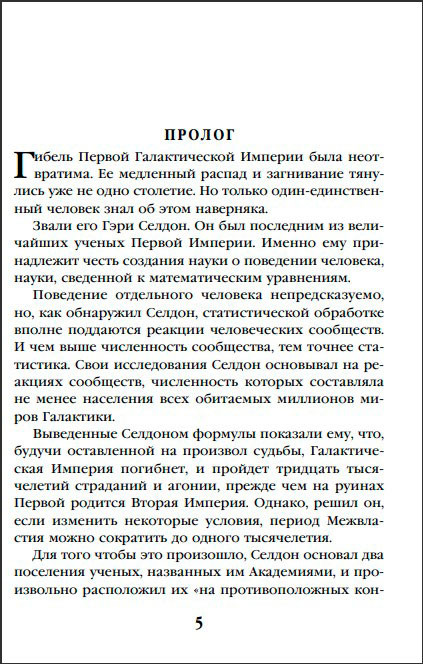 ПРОЛОГ

Гибель Первой Галактической Империи была неотвратима. Ее медленный распад и загнивание тянулись уже не одно столетие. Но только один-единственный человек знал об этом наверняка.

Звали его Гэри Селдон. Он был последним из величайших ученых Первой Империи. Именно ему принадлежит честь создания науки о поведении человека, науки, сведенной к математическим уравнениям.

Поведение отдельного человека непредсказуемо, но, как обнаружил Селдон, статистической обработке вполне поддаются реакции человеческих сообществ. И чем выше численность сообщества, тем точнее статистика. Свои исследования Селдон основывал на реакциях сообществ, численность которых составляла не менее населения всех обитаемых миллионов миров Галактики.

Выведенные Селдоном формулы показали ему, что, будучи оставленной на произвол судьбы, Галактическая Империя погибнет, и пройдет тридцать тысячелетий страданий и агонии, прежде чем на руинах Первой родится Вторая Империя. Однако, решил он, если изменить некоторые условия, период Межвластия можно сократить до одного тысячелетия.

Для того чтобы это произошло, Селдон основал два поселения ученых, названных им Академиями, и произвольно расположил их «на противоположных кон-

5